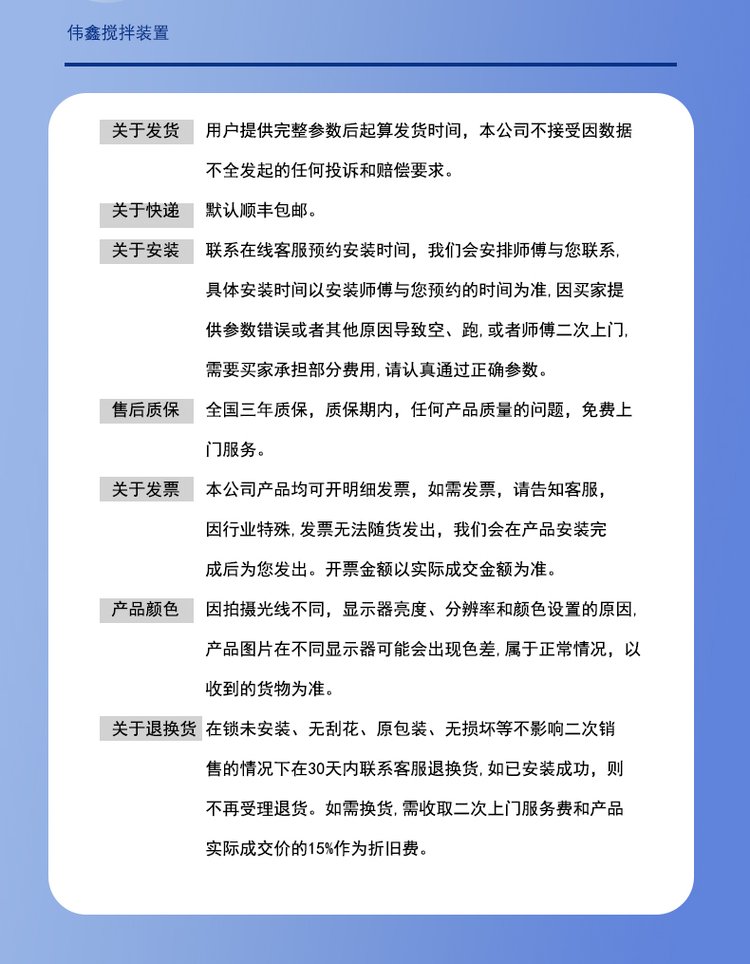 伟鑫搅拌装置

关于发货 用户提供完整参数后起算发货时间，本公司不接受因数据不全发起的任何投诉和赔偿要求。

关于快递 默认顺丰包邮。

关于安装 联系在线客服预约安装时间，我们会安排师傅与您联系，具体安装时间以安装师傅与您预约的时间为准,因买家提供参数错误或者其他原因导致空、跑,或者师傅二次上门,需要买家承担部分费用,请认真通过正确参数。

售后质保 全国三年质保，质保期内，任何产品质量的问题，免费上门服务。

关于发票 本公司产品均可开明细发票，如需发票，请告知客服，因行业特殊,发票无法随货发出，我们会在产品安装完成后为您发出。开票金额以实际成交金额为准。

产品颜色 因拍摄光线不同，显示器亮度、分辨率和颜色设置的原因,产品图片在不同显示器可能会出现色差,属于正常情况，以收到的货物为准。

关于退换货 在锁未安装、无刮花、原包装、无损坏等不影响二次销售的情况下在30天内联系客服退换货,如已安装成功，则不再受理退货。如需换货,需收取二次上门服务费和产品实际成交价的15%作为折旧费。